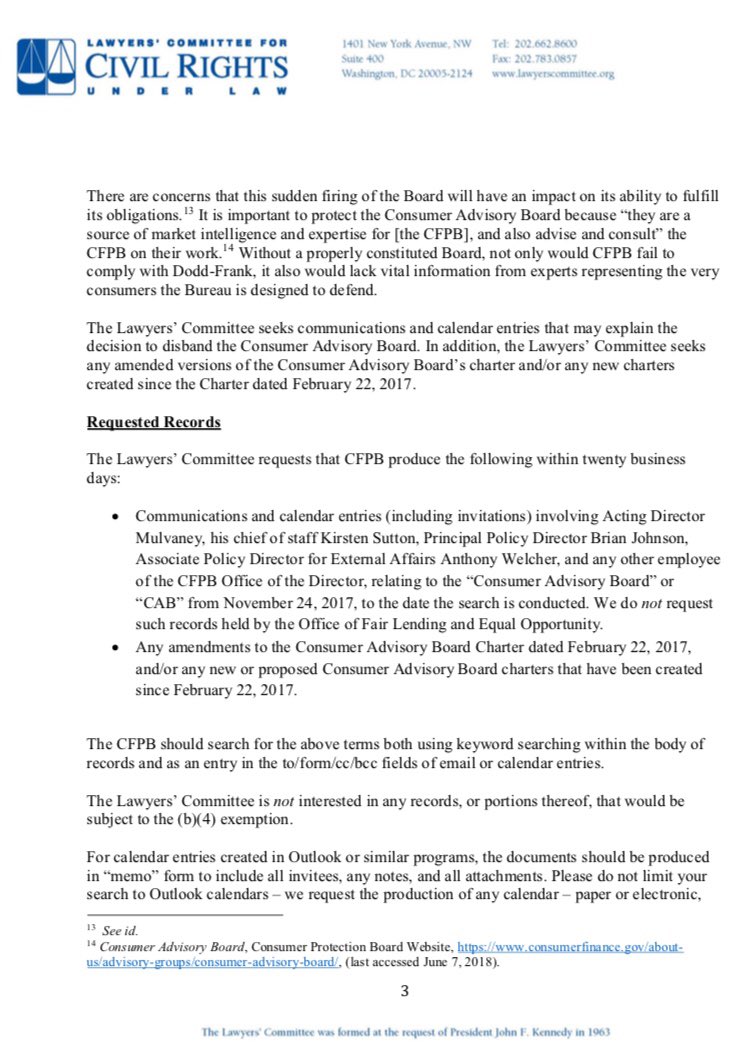 LAWYERS' COMMITTEE FOR
CIVIL RIGHTS
UNDER LAW

1401 New York Avenue, NW
Suite 400
Washington, DC 20005-2124

Tel: 202.662.8600
Fax: 202.783.0857
www.lawyerscommittee.org

There are concerns that this sudden firing of the Board will have an impact on its ability to fulfill its obligations.$^{13}$ It is important to protect the Consumer Advisory Board because "they are a source of market intelligence and expertise for [the CFPB], and also advise and consult" the CFPB on their work.$^{14}$ Without a properly constituted Board, not only would CFPB fail to comply with Dodd-Frank, it also would lack vital information from experts representing the very consumers the Bureau is designed to defend.

The Lawyers' Committee seeks communications and calendar entries that may explain the decision to disband the Consumer Advisory Board. In addition, the Lawyers' Committee seeks any amended versions of the Consumer Advisory Board's charter and/or any new charters created since the Charter dated February 22, 2017.

Requested Records

The Lawyers' Committee requests that CFPB produce the following within twenty business days:

• Communications and calendar entries (including invitations) involving Acting Director Mulvaney, his chief of staff Kirsten Sutton, Principal Policy Director Brian Johnson, Associate Policy Director for External Affairs Anthony Welcher, and any other employee of the CFPB Office of the Director, relating to the "Consumer Advisory Board" or "CAB" from November 24, 2017, to the date the search is conducted. We do not request such records held by the Office of Fair Lending and Equal Opportunity.
• Any amendments to the Consumer Advisory Board Charter dated February 22, 2017, and/or any new or proposed Consumer Advisory Board charters that have been created since February 22, 2017.

The CFPB should search for the above terms both using keyword searching within the body of records and as an entry in the to/form/cc/bcc fields of email or calendar entries.

The Lawyers' Committee is not interested in any records, or portions thereof, that would be subject to the (b)(4) exemption.

For calendar entries created in Outlook or similar programs, the documents should be produced in "memo" form to include all invitees, any notes, and all attachments. Please do not limit your search to Outlook calendars – we request the production of any calendar – paper or electronic,

$^{13}$ See id.
$^{14}$ Consumer Advisory Board, Consumer Protection Board Website, https://www.consumerfinance.gov/about-us/advisory-groups/consumer-advisory-board/, (last accessed June 7, 2018).

3

The Lawyers' Committee was formed at the request of President John F. Kennedy in 1963